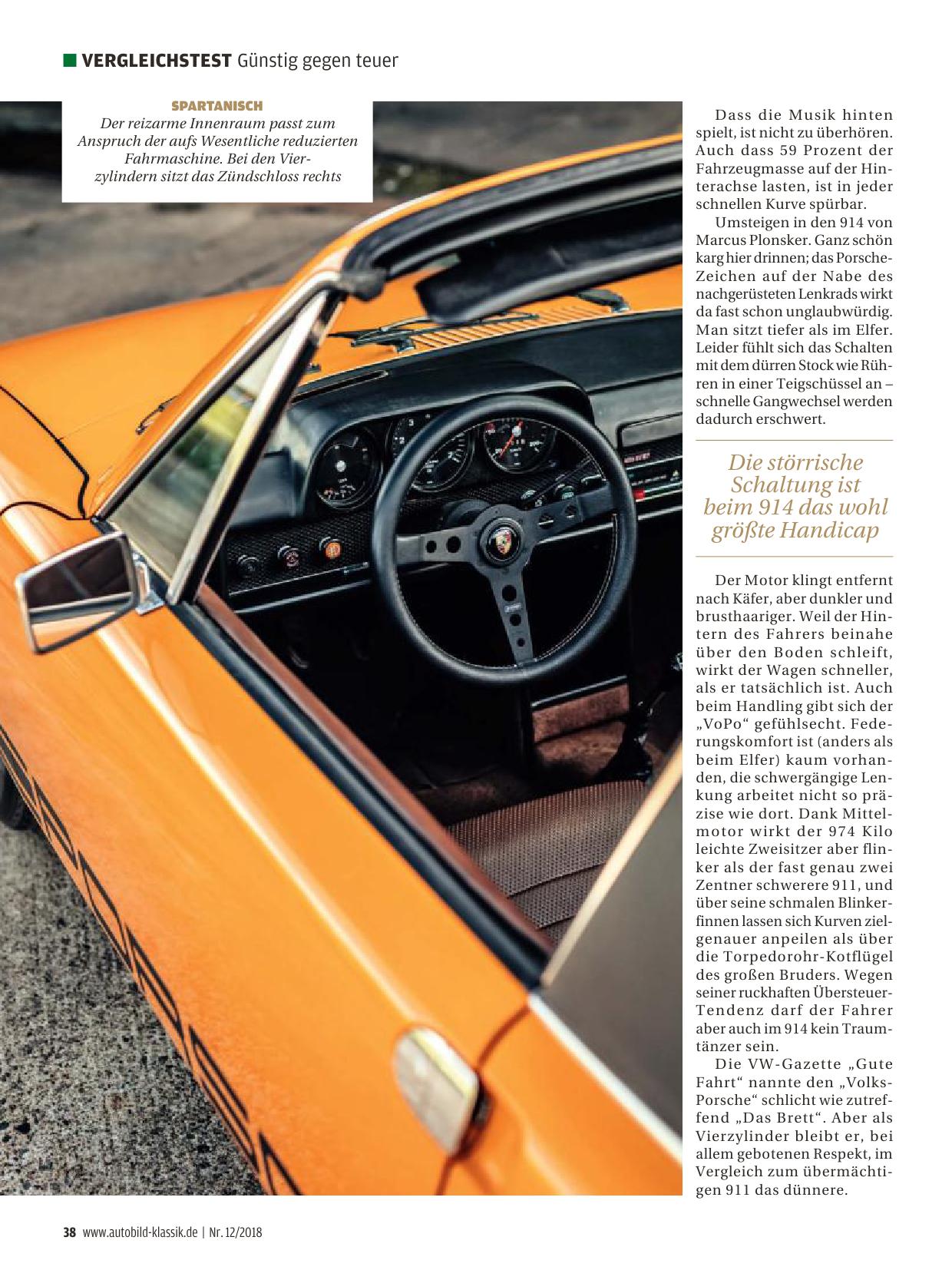 VERGLEICHSTEST Günstig gegen teuer

SPARTANISCH
Der reizarme Innenraum passt zum Anspruch der aufs Wesentliche reduzierten Fahrmaschine. Bei den Vierzylindern sitzt das Zündschloss rechts

Dass die Musik hinten spielt, ist nicht zu überhören. Auch dass 59 Prozent der Fahrzeugmasse auf der Hinterachse lasten, ist in jeder schnellen Kurve spürbar.

Umsteigen in den 914 von Marcus Plonsker. Ganz schön karg hier drinnen; das Porsche-Zeichen auf der Nabe des nachgerüsteten Lenkrads wirkt da fast schon unglaubwürdig. Man sitzt tiefer als im Elfer. Leider fühlt sich das Schalten mit dem dürren Stock wie Rühren in einer Teigschüssel an – schnelle Gangwechsel werden dadurch erschwert.

Die störrische Schaltung ist beim 914 das wohl größte Handicap

Der Motor klingt entfernt nach Käfer, aber dunkler und brusthaariger. Weil der Hintern des Fahrers beinahe über den Boden schleift, wirkt der Wagen schneller, als er tatsächlich ist. Auch beim Handling gibt sich der „VoPo“ gefühlsecht. Federungskomfort ist (anders als beim Elfer) kaum vorhanden, die schwergängige Lenkung arbeitet nicht so präzise wie dort. Dank Mittelmotor wirkt der 974 Kilo leichte Zweisitzer aber flinker als der fast genau zwei Zentner schwerere 911, und über seine schmalen Blinkerfinnen lassen sich Kurven zielgenauer anpeilen als über die Torpedorohr-Kotflügel des großen Bruders. Wegen seiner ruckhaften Übersteuer-Tendenz darf der Fahrer aber auch im 914 kein Traumtänzer sein.

Die VW-Gazette „Gute Fahrt“ nannte den „Volks-Porsche“ schlicht wie zutreffend „Das Brett“. Aber als Vierzylinder bleibt er, bei allem gebotenen Respekt, im Vergleich zum übermächtigen 911 das dünnere.

38 www.autobild-klassik.de | Nr. 12/2018